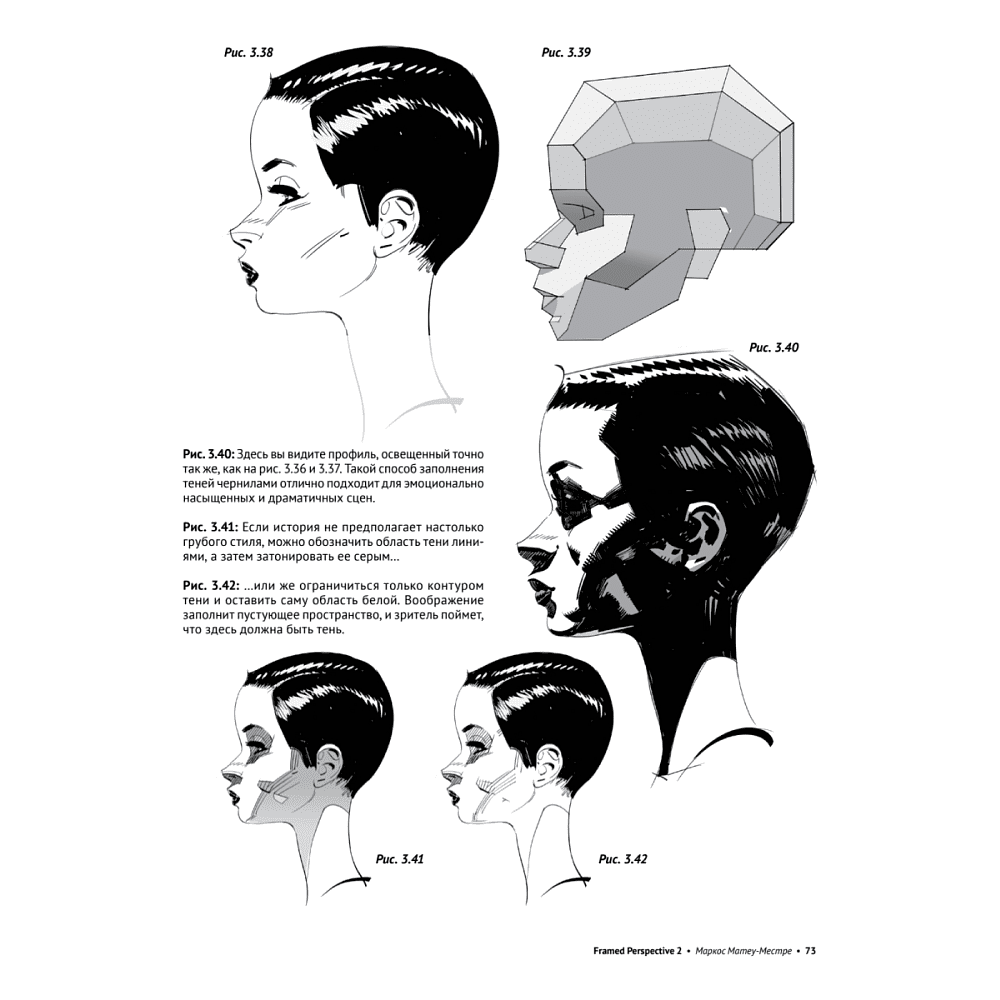 Рис. 3.38

Рис. 3.39

Рис. 3.40

Рис. 3.40: Здесь вы видите профиль, освещенный точно так же, как на рис. 3.36 и 3.37. Такой способ заполнения теней чернилами отлично подходит для эмоционально насыщенных и драматичных сцен.

Рис. 3.41: Если история не предполагает настолько грубого стиля, можно обозначить область тени линиями, а затем затонировать ее серым...

Рис. 3.42: ...или же ограничиться только контуром тени и оставить саму область белой. Воображение заполнит пустующее пространство, и зритель поймет, что здесь должна быть тень.

Рис. 3.41

Рис. 3.42

Framed Perspective 2 • Маркос Матеу-Местре • 73